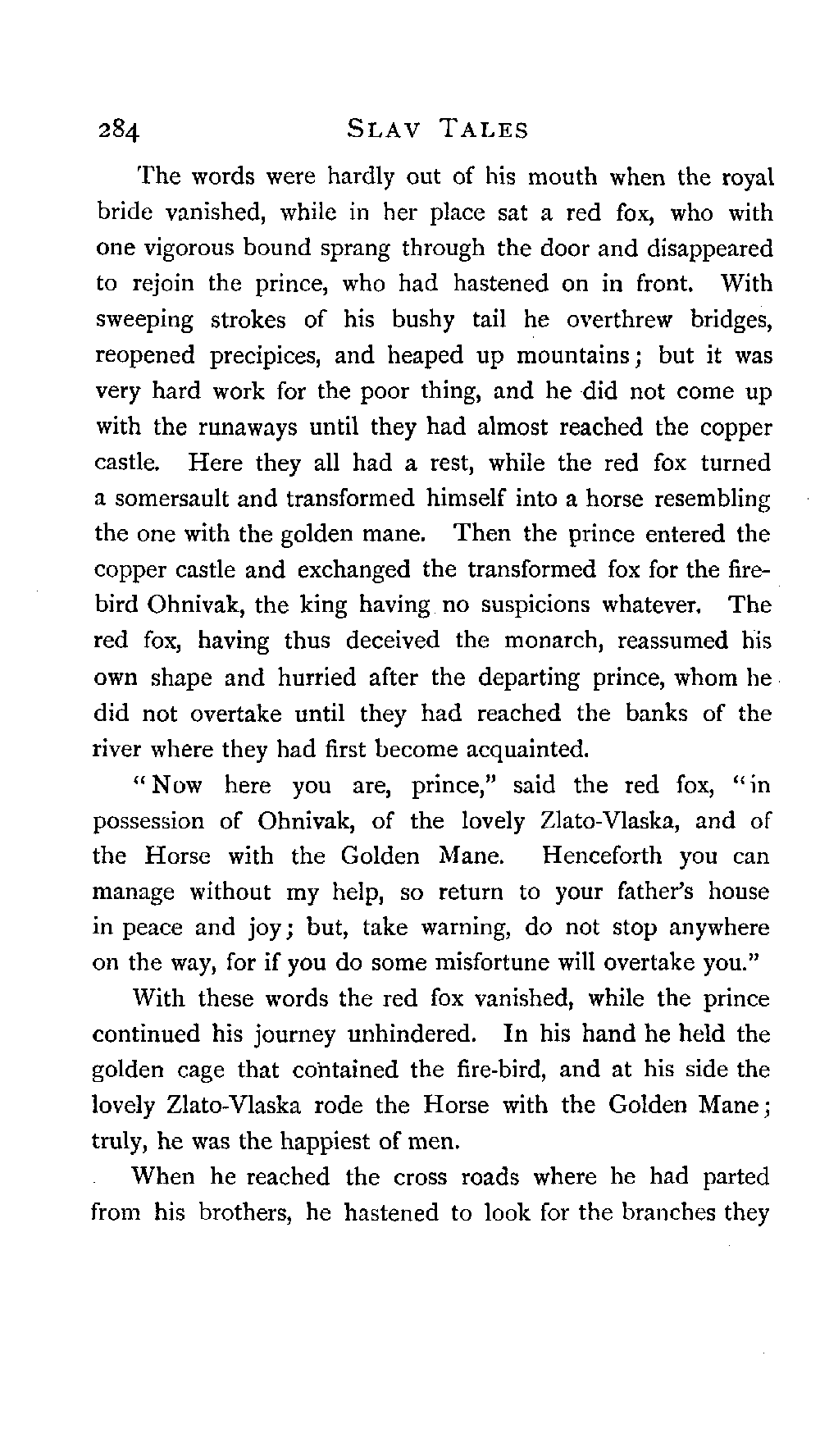 284 SLAV TALES

The words were hardly out of his mouth when the royal bride vanished, while in her place sat a red fox, who with one vigorous bound sprang through the door and disappeared to rejoin the prince, who had hastened on in front. With sweeping strokes of his bushy tail he overthrew bridges, reopened precipices, and heaped up mountains; but it was very hard work for the poor thing, and he did not come up with the runaways until they had almost reached the copper castle. Here they all had a rest, while the red fox turned a somersault and transformed himself into a horse resembling the one with the golden mane. Then the prince entered the copper castle and exchanged the transformed fox for the fire-bird Ohnivak, the king having no suspicions whatever. The red fox, having thus deceived the monarch, reassumed his own shape and hurried after the departing prince, whom he did not overtake until they had reached the banks of the river where they had first become acquainted.

"Now here you are, prince," said the red fox, "in possession of Ohnivak, of the lovely Zlato-Vlaska, and of the Horse with the Golden Mane. Henceforth you can manage without my help, so return to your father's house in peace and joy; but, take warning, do not stop anywhere on the way, for if you do some misfortune will overtake you."

With these words the red fox vanished, while the prince continued his journey unhindered. In his hand he held the golden cage that contained the fire-bird, and at his side the lovely Zlato-Vlaska rode the Horse with the Golden Mane; truly, he was the happiest of men.

When he reached the cross roads where he had parted from his brothers, he hastened to look for the branches they